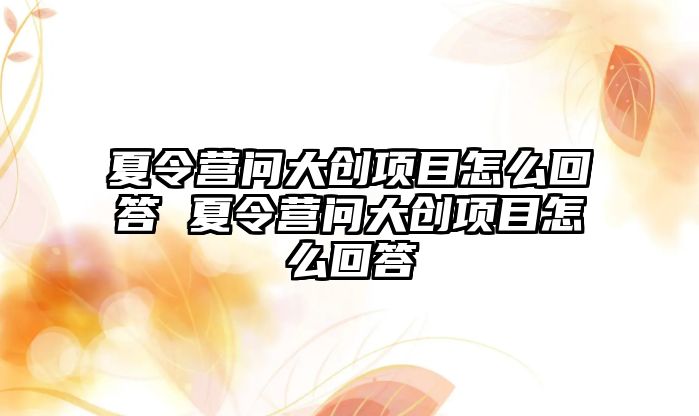 夏令营问大创项目怎么回答 夏令营问大创项目怎么回答